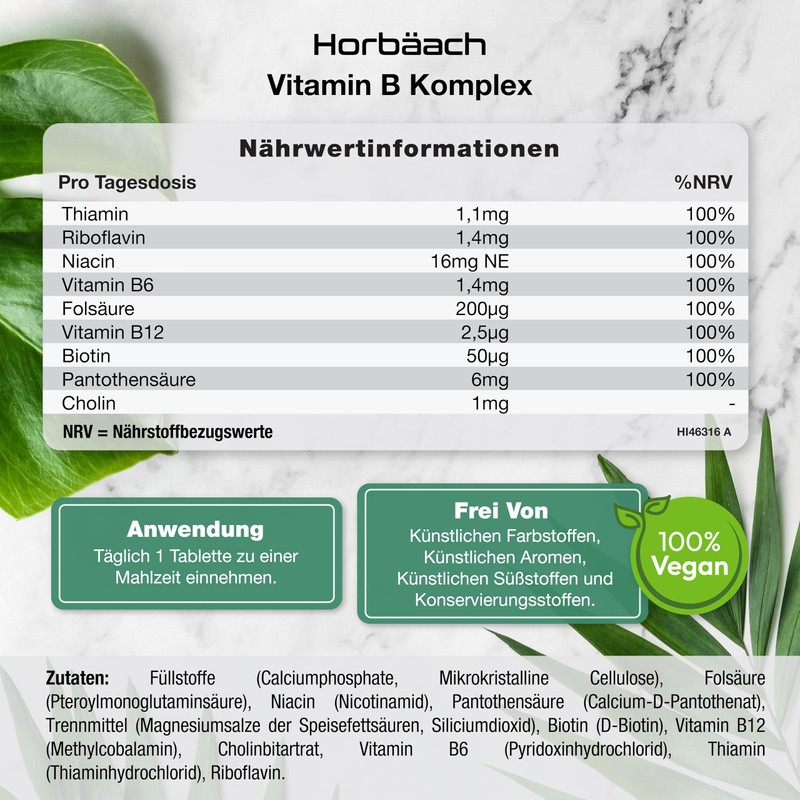 Horbäach
Vitamin B Komplex

Nährwertinformationen

| Pro Tagesdosis | | %NRV |
|---|---|---|
| Thiamin | 1,1mg | 100% |
| Riboflavin | 1,4mg | 100% |
| Niacin | 16mg NE | 100% |
| Vitamin B6 | 1,4mg | 100% |
| Folsäure | 200µg | 100% |
| Vitamin B12 | 2,5µg | 100% |
| Biotin | 50µg | 100% |
| Pantothensäure | 6mg | 100% |
| Cholin | 1mg | - |

NRV = Nährstoffbezugswerte
HI46316 A

Anwendung
Täglich 1 Tablette zu einer Mahlzeit einnehmen.

Frei Von
Künstlichen Farbstoffen, Künstlichen Aromen, Künstlichen Süßstoffen und Konservierungsstoffen.

100% Vegan

Zutaten: Füllstoffe (Calciumphosphate, Mikrokristalline Cellulose), Folsäure (Pteroylmonoglutaminsäure), Niacin (Nicotinamid), Pantothensäure (Calcium-D-Pantothenat), Trennmittel (Magnesiumsalze der Speisefettsäuren, Siliciumdioxid), Biotin (D-Biotin), Vitamin B12 (Methylcobalamin), Cholinbitartrat, Vitamin B6 (Pyridoxinhydrochlorid), Thiamin (Thiaminhydrochlorid), Riboflavin.